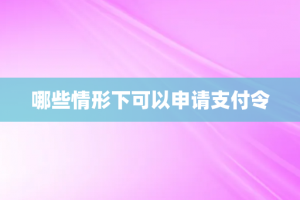 哪些情形下可以申请支付令